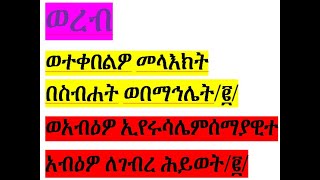 ወረብ

ወተቀበልዎ መላእክት

በስብሐት ወበማኅሌት/፪/

ወአብዕዎ ኢየሩሳሌምሰማያዊተ

አብዕዎ ለገብረ ሕይወት/፪/